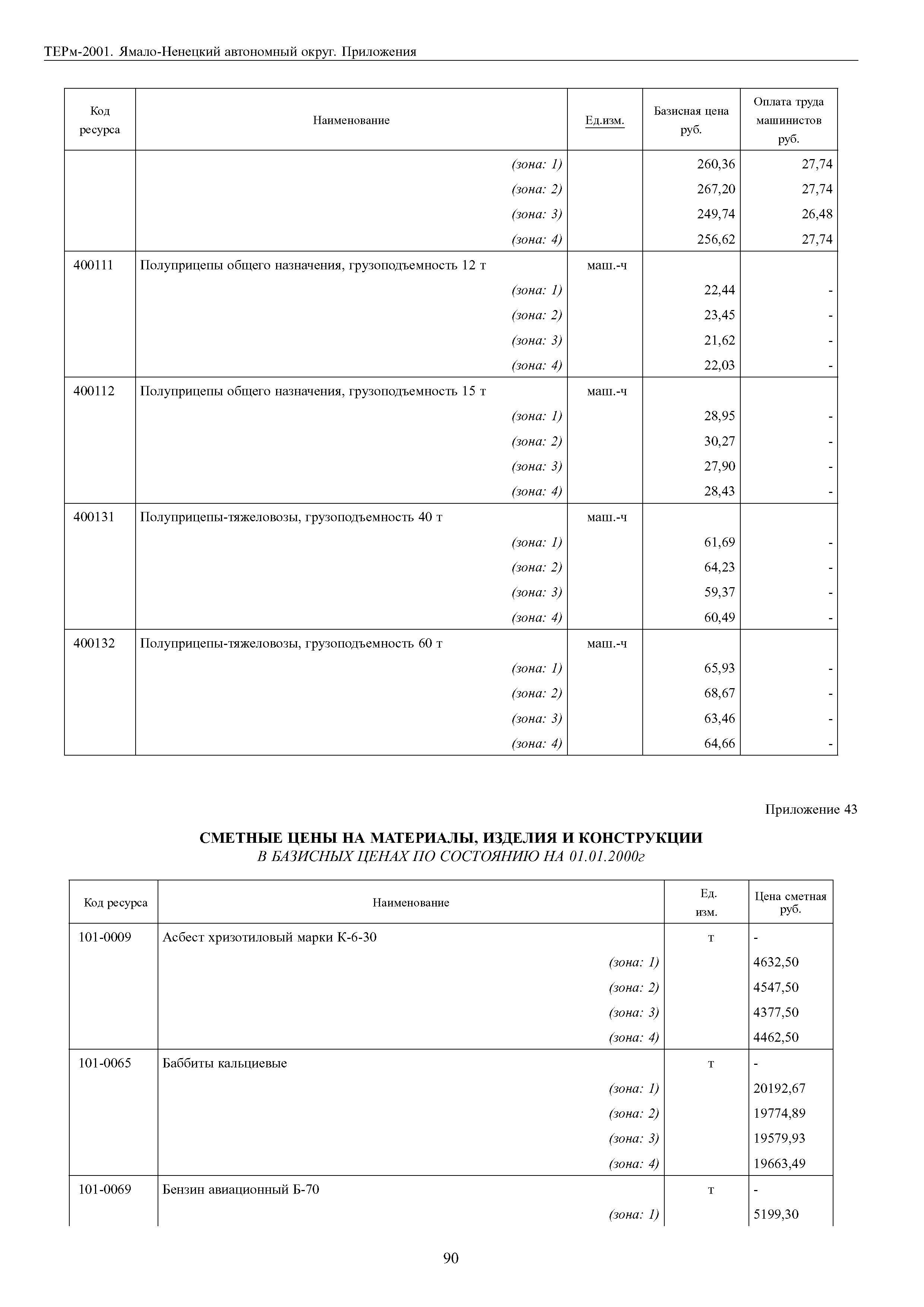 ТЕРм-2001. Ямало-Ненецкий автономный округ. Приложения

| Код ресурса | Наименование | Ед.изм. | Базисная цена руб. | Оплата труда машинистов руб. |
|---|---|---|---|---|
| | (зона: 1) | | 260,36 | 27,74 |
| | (зона: 2) | | 267,20 | 27,74 |
| | (зона: 3) | | 249,74 | 26,48 |
| | (зона: 4) | | 256,62 | 27,74 |
| 400111 | Полуприцепы общего назначения, грузоподъемность 12 т | маш.-ч | | |
| | (зона: 1) | | 22,44 | - |
| | (зона: 2) | | 23,45 | - |
| | (зона: 3) | | 21,62 | - |
| | (зона: 4) | | 22,03 | - |
| 400112 | Полуприцепы общего назначения, грузоподъемность 15 т | маш.-ч | | |
| | (зона: 1) | | 28,95 | - |
| | (зона: 2) | | 30,27 | - |
| | (зона: 3) | | 27,90 | - |
| | (зона: 4) | | 28,43 | - |
| 400131 | Полуприцепы-тяжеловозы, грузоподъемность 40 т | маш.-ч | | |
| | (зона: 1) | | 61,69 | - |
| | (зона: 2) | | 64,23 | - |
| | (зона: 3) | | 59,37 | - |
| | (зона: 4) | | 60,49 | - |
| 400132 | Полуприцепы-тяжеловозы, грузоподъемность 60 т | маш.-ч | | |
| | (зона: 1) | | 65,93 | - |
| | (зона: 2) | | 68,67 | - |
| | (зона: 3) | | 63,46 | - |
| | (зона: 4) | | 64,66 | - |

Приложение 43

СМЕТНЫЕ ЦЕНЫ НА МАТЕРИАЛЫ, ИЗДЕЛИЯ И КОНСТРУКЦИИ
В БАЗИСНЫХ ЦЕНАХ ПО СОСТОЯНИЮ НА 01.01.2000г

| Код ресурса | Наименование | Ед. изм. | Цена сметная руб. |
|---|---|---|---|
| 101-0009 | Асбест хризотиловый марки К-6-30 | т | - |
| | (зона: 1) | | 4632,50 |
| | (зона: 2) | | 4547,50 |
| | (зона: 3) | | 4377,50 |
| | (зона: 4) | | 4462,50 |
| 101-0065 | Баббиты кальциевые | т | - |
| | (зона: 1) | | 20192,67 |
| | (зона: 2) | | 19774,89 |
| | (зона: 3) | | 19579,93 |
| | (зона: 4) | | 19663,49 |
| 101-0069 | Бензин авиационный Б-70 | т | - |
| | (зона: 1) | | 5199,30 |

90